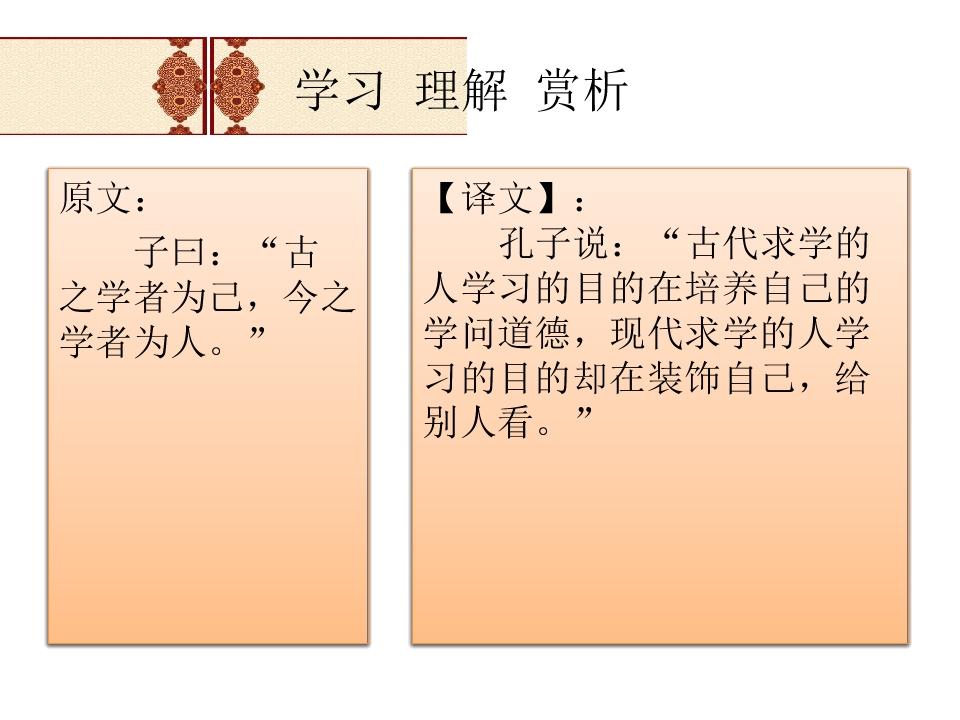 学习 理解 赏析

原文：

子曰：“古之学者为己，今之学者为人。”

【译文】：

孔子说：“古代求学的人学习的目的在培养自己的学问道德，现代求学的人学习的目的却在装饰自己，给别人看。”